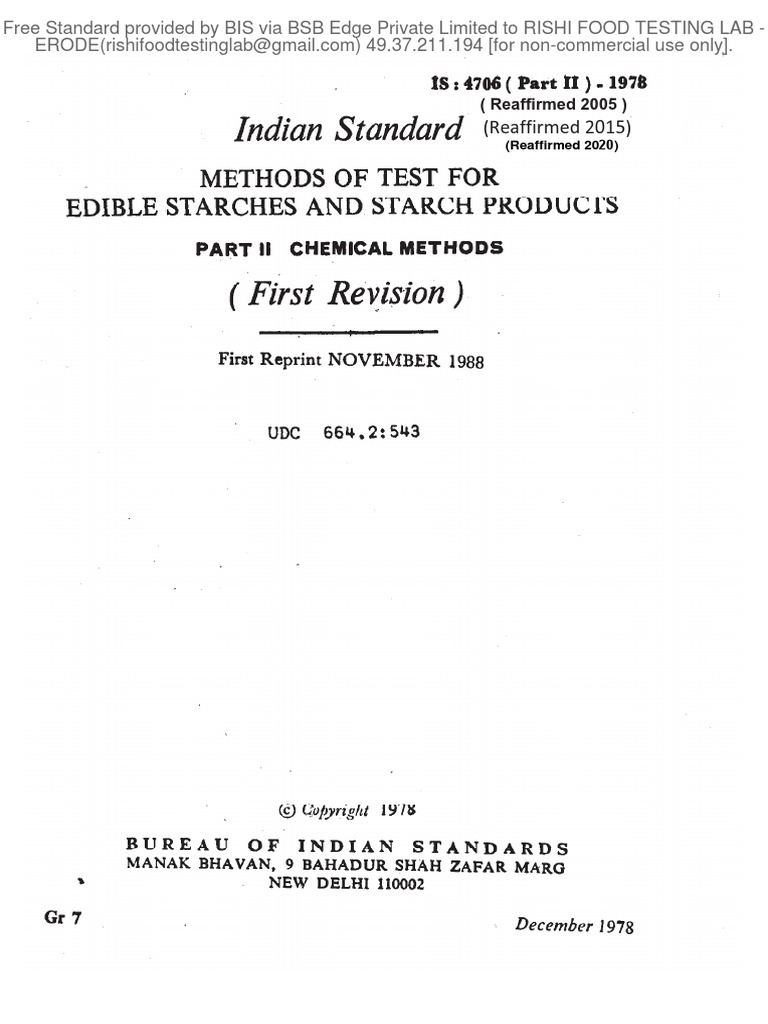 Free Standard provided by BIS via BSB Edge Private Limited to RISHI FOOD TESTING LAB - ERODE(rishifoodtestinglab@gmail.com) 49.37.211.194 [for non-commercial use only].

IS : 4706 ( Part II ) - 1978
( Reaffirmed 2005 )
(Reaffirmed 2015)
(Reaffirmed 2020)

Indian Standard

METHODS OF TEST FOR
EDIBLE STARCHES AND STARCH PRODUCTS

PART II CHEMICAL METHODS

( First Revision )

First Reprint NOVEMBER 1988

UDC 664.2:543

© Copyright 1978

BUREAU OF INDIAN STANDARDS
MANAK BHAVAN, 9 BAHADUR SHAH ZAFAR MARG
NEW DELHI 110002

Gr 7

December 1978